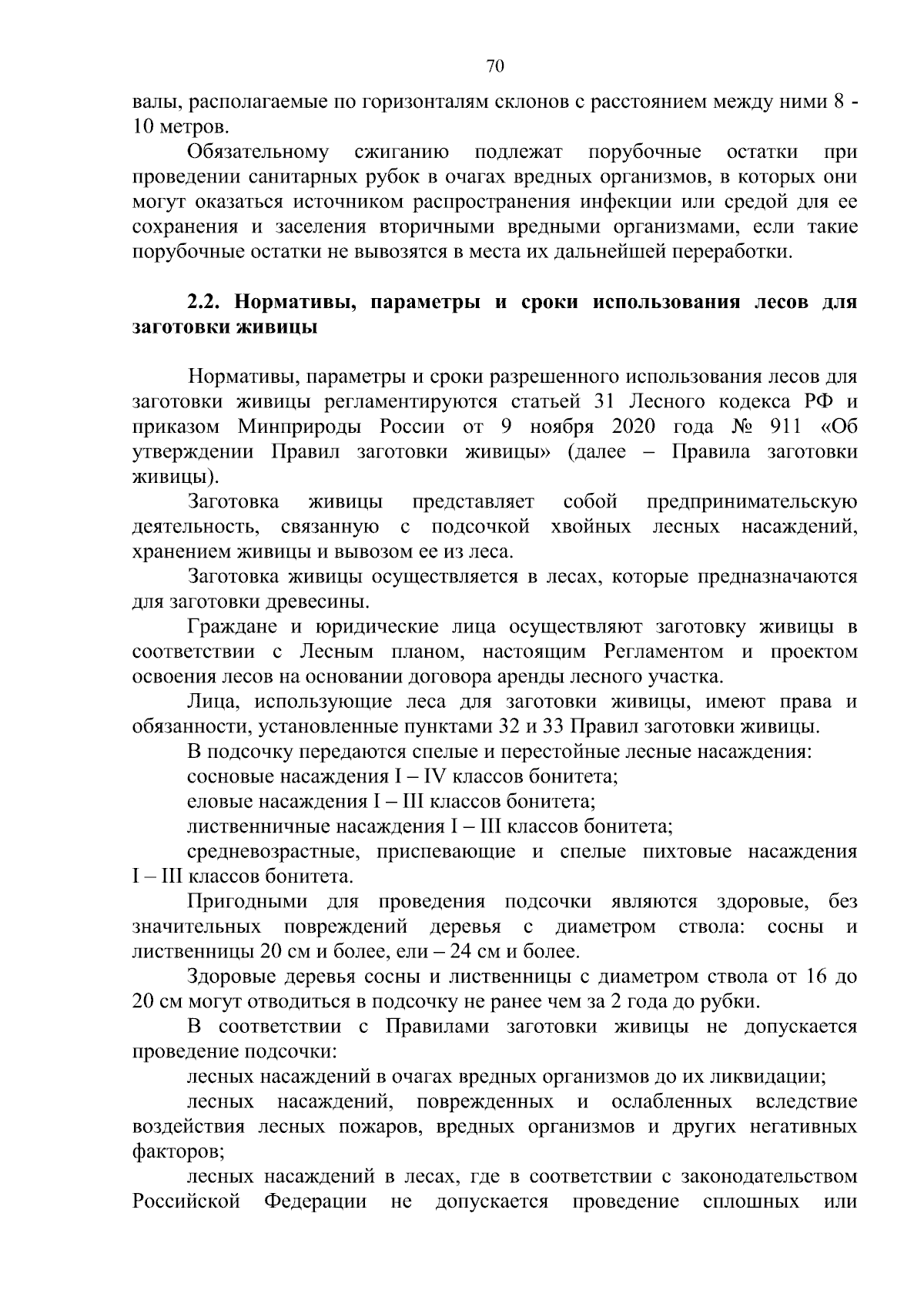 70

валы, располагаемые по горизонталям склонов с расстоянием между ними 8 - 10 метров.

Обязательному сжиганию подлежат порубочные остатки при проведении санитарных рубок в очагах вредных организмов, в которых они могут оказаться источником распространения инфекции или средой для ее сохранения и заселения вторичными вредными организмами, если такие порубочные остатки не вывозятся в места их дальнейшей переработки.

2.2. Нормативы, параметры и сроки использования лесов для заготовки живицы

Нормативы, параметры и сроки разрешенного использования лесов для заготовки живицы регламентируются статьей 31 Лесного кодекса РФ и приказом Минприроды России от 9 ноября 2020 года № 911 «Об утверждении Правил заготовки живицы» (далее – Правила заготовки живицы).

Заготовка живицы представляет собой предпринимательскую деятельность, связанную с подсочкой хвойных лесных насаждений, хранением живицы и вывозом ее из леса.

Заготовка живицы осуществляется в лесах, которые предназначаются для заготовки древесины.

Граждане и юридические лица осуществляют заготовку живицы в соответствии с Лесным планом, настоящим Регламентом и проектом освоения лесов на основании договора аренды лесного участка.

Лица, использующие леса для заготовки живицы, имеют права и обязанности, установленные пунктами 32 и 33 Правил заготовки живицы.

В подсочку передаются спелые и перестойные лесные насаждения:

сосновые насаждения I – IV классов бонитета;

еловые насаждения I – III классов бонитета;

лиственничные насаждения I – III классов бонитета;

средневозрастные, приспевающие и спелые пихтовые насаждения I – III классов бонитета.

Пригодными для проведения подсочки являются здоровые, без значительных повреждений деревья с диаметром ствола: сосны и лиственницы 20 см и более, ели – 24 см и более.

Здоровые деревья сосны и лиственницы с диаметром ствола от 16 до 20 см могут отводиться в подсочку не ранее чем за 2 года до рубки.

В соответствии с Правилами заготовки живицы не допускается проведение подсочки:

лесных насаждений в очагах вредных организмов до их ликвидации;

лесных насаждений, поврежденных и ослабленных вследствие воздействия лесных пожаров, вредных организмов и других негативных факторов;

лесных насаждений в лесах, где в соответствии с законодательством Российской Федерации не допускается проведение сплошных или